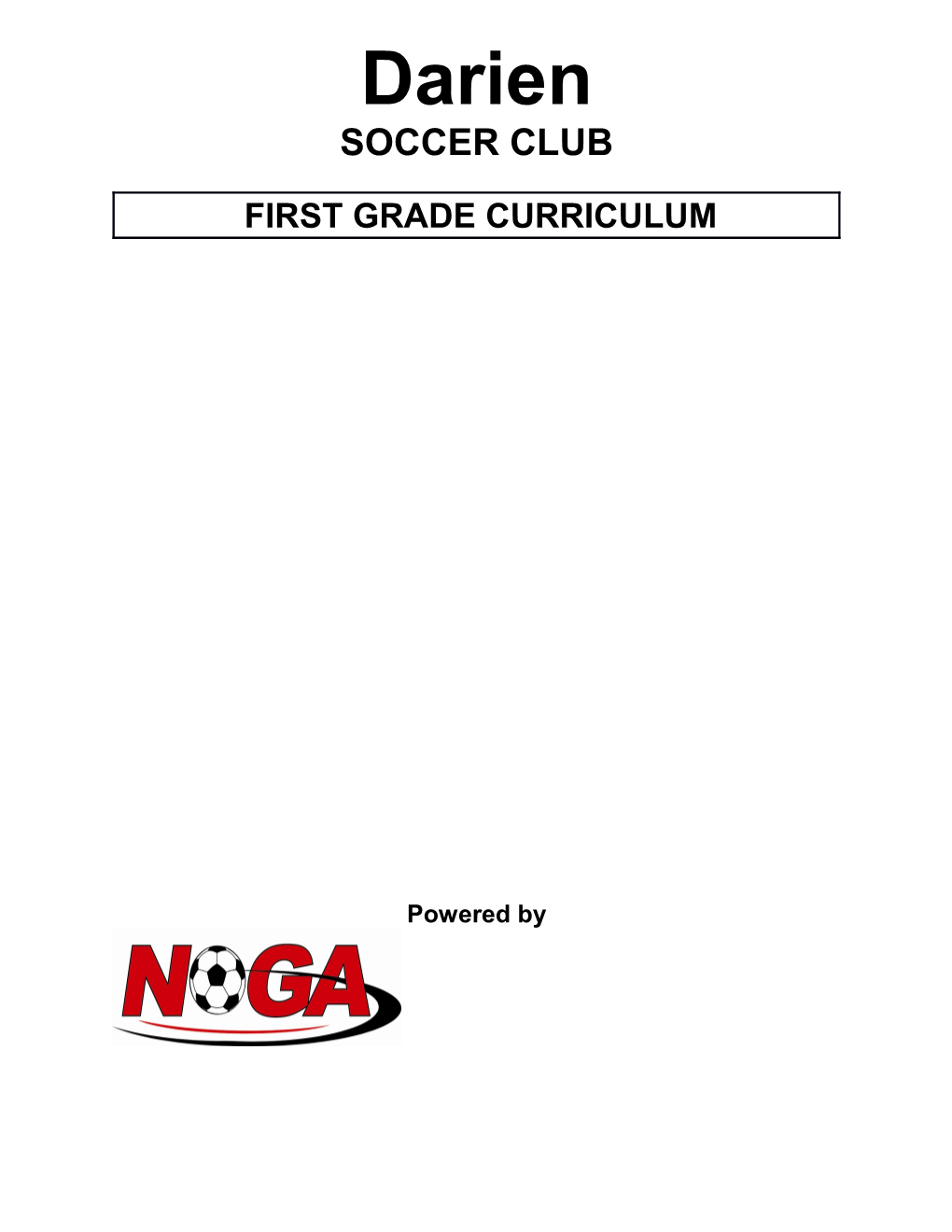 Darien
SOCCER CLUB

FIRST GRADE CURRICULUM

Powered by

NOGA